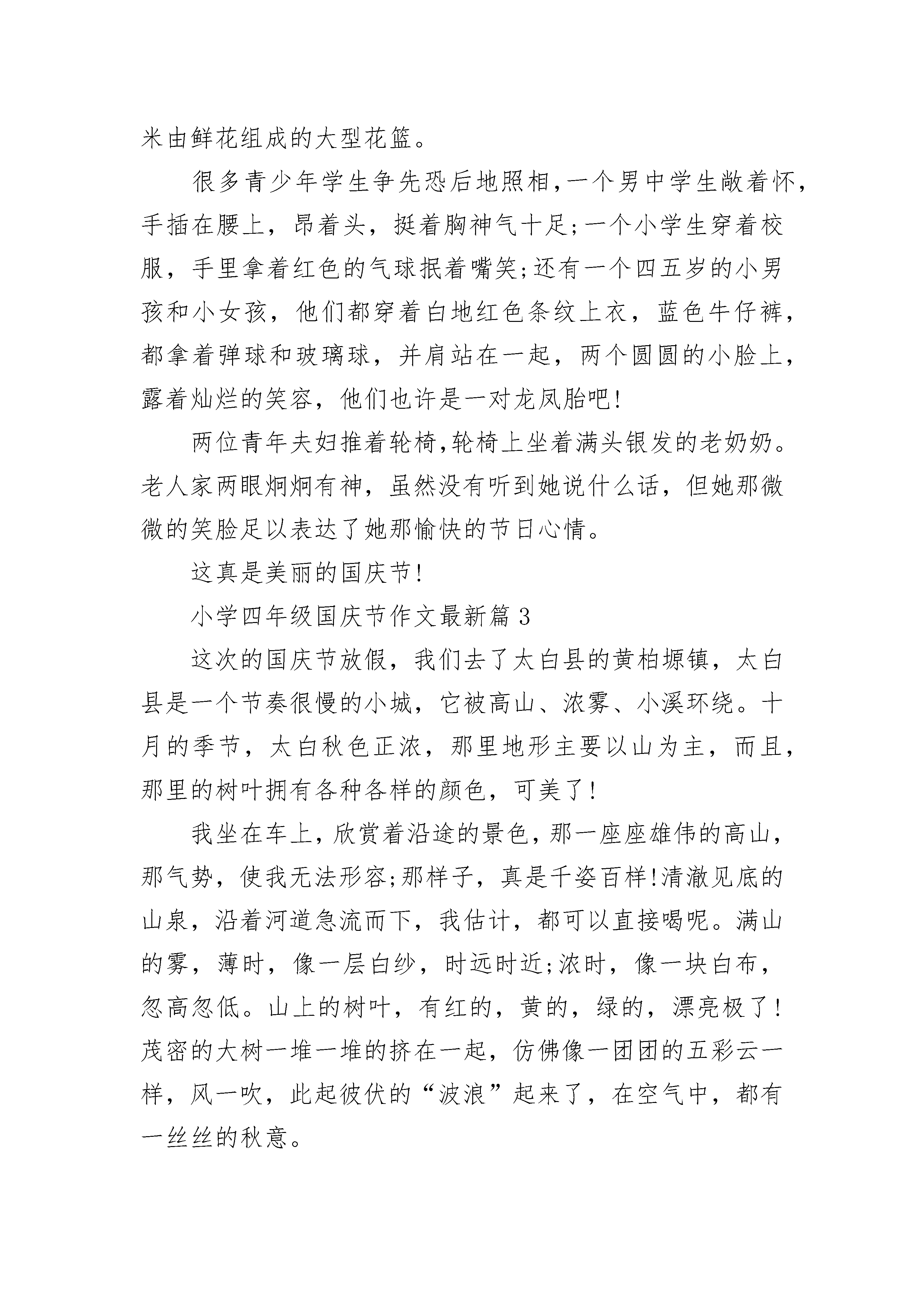 米由鲜花组成的大型花篮。

很多青少年学生争先恐后地照相,一个男中学生敞着怀,手插在腰上，昂着头，挺着胸神气十足;一个小学生穿着校服，手里拿着红色的气球抿着嘴笑;还有一个四五岁的小男孩和小女孩，他们都穿着白地红色条纹上衣，蓝色牛仔裤，都拿着弹球和玻璃球，并肩站在一起，两个圆圆的小脸上，露着灿烂的笑容，他们也许是一对龙凤胎吧!

两位青年夫妇推着轮椅,轮椅上坐着满头银发的老奶奶。老人家两眼炯炯有神，虽然没有听到她说什么话，但她那微微的笑脸足以表达了她那愉快的节日心情。

这真是美丽的国庆节!

小学四年级国庆节作文最新篇 3

这次的国庆节放假，我们去了太白县的黄柏塬镇，太白县是一个节奏很慢的小城，它被高山、浓雾、小溪环绕。十月的季节，太白秋色正浓，那里地形主要以山为主，而且，那里的树叶拥有各种各样的颜色，可美了!

我坐在车上,欣赏着沿途的景色,那一座座雄伟的高山,那气势，使我无法形容;那样子，真是千姿百样!清澈见底的山泉，沿着河道急流而下，我估计，都可以直接喝呢。满山的雾，薄时，像一层白纱，时远时近;浓时，像一块白布，忽高忽低。山上的树叶，有红的，黄的，绿的，漂亮极了!茂密的大树一堆一堆的挤在一起，仿佛像一团团的五彩云一样，风一吹，此起彼伏的“波浪”起来了，在空气中，都有一丝丝的秋意。